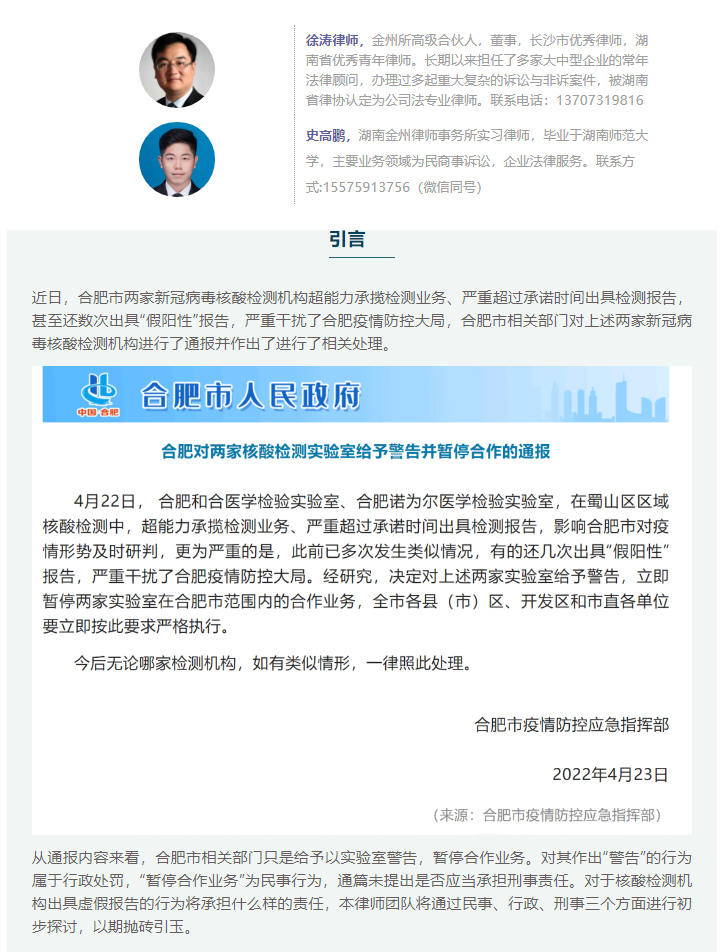 徐涛律师，金州所高级合伙人，董事，长沙市优秀律师，湖南省优秀青年律师。长期以来担任了多家大中型企业的常年法律顾问，办理过多起重大复杂的诉讼与非诉案件，被湖南省律协认定为公司法专业律师。联系电话：13707319816

史高鹏，湖南金州律师事务所实习律师，毕业于湖南师范大学，主要业务领域为民商事诉讼，企业法律服务。联系方式:15575913756（微信同号）

引言

近日，合肥市两家新冠病毒核酸检测机构超能力承揽检测业务、严重超过承诺时间出具检测报告，甚至还数次出具“假阳性”报告，严重干扰了合肥疫情防控大局，合肥市相关部门对上述两家新冠病毒核酸检测机构进行了通报并作出了进行了相关处理。

中国·合肥

合肥市人民政府

合肥对两家核酸检测实验室给予警告并暂停合作的通报

4月22日，合肥和合医学检验实验室、合肥诺为尔医学检验实验室，在蜀山区区域核酸检测中，超能力承揽检测业务、严重超过承诺时间出具检测报告，影响合肥市对疫情形势及时研判，更为严重的是，此前已多次发生类似情况，有的还几次出具“假阳性”报告，严重干扰了合肥疫情防控大局。经研究，决定对上述两家实验室给予警告，立即暂停两家实验室在合肥市范围内的合作业务，全市各县（市）区、开发区和市直各单位要立即按此要求严格执行。

今后无论哪家检测机构，如有类似情形，一律照此处理。

合肥市疫情防控应急指挥部

2022年4月23日

（来源：合肥市疫情防控应急指挥部）

从通报内容来看，合肥市相关部门只是给予以实验室警告，暂停合作业务。对其作出“警告”的行为属于行政处罚，“暂停合作业务”为民事行为，通篇未提出是否应当承担刑事责任。对于核酸检测机构出具虚假报告的行为将承担什么样的责任，本律师团队将通过民事、行政、刑事三个方面进行初步探讨，以期抛砖引玉。